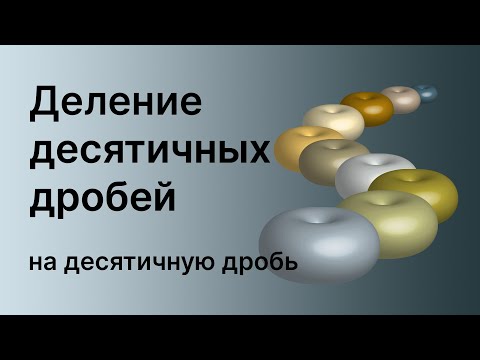 Деление десятичных дробей

на десятичную дробь